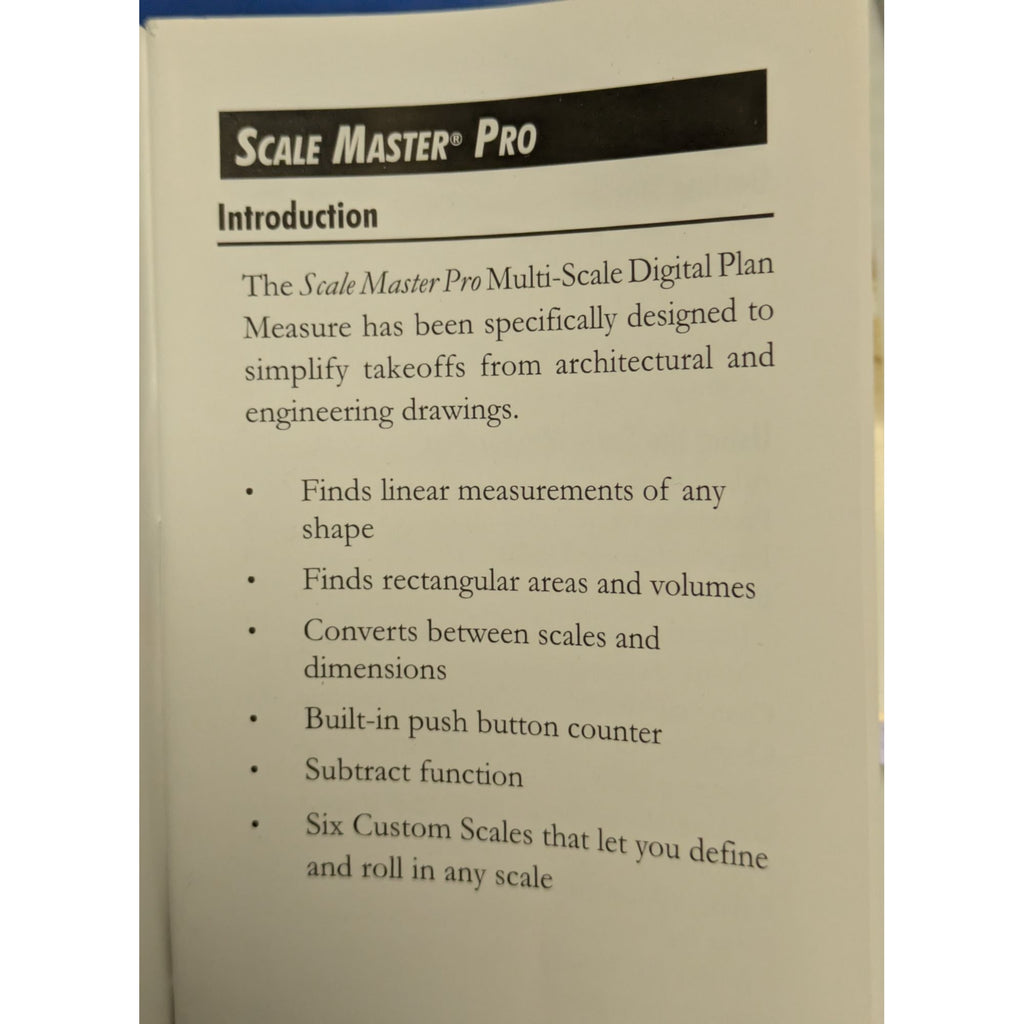 SCALE MASTER® PRO

Introduction

The Scale Master Pro Multi-Scale Digital Plan Measure has been specifically designed to simplify takeoffs from architectural and engineering drawings.

• Finds linear measurements of any shape
• Finds rectangular areas and volumes
• Converts between scales and dimensions
• Built-in push button counter
• Subtract function
• Six Custom Scales that let you define and roll in any scale